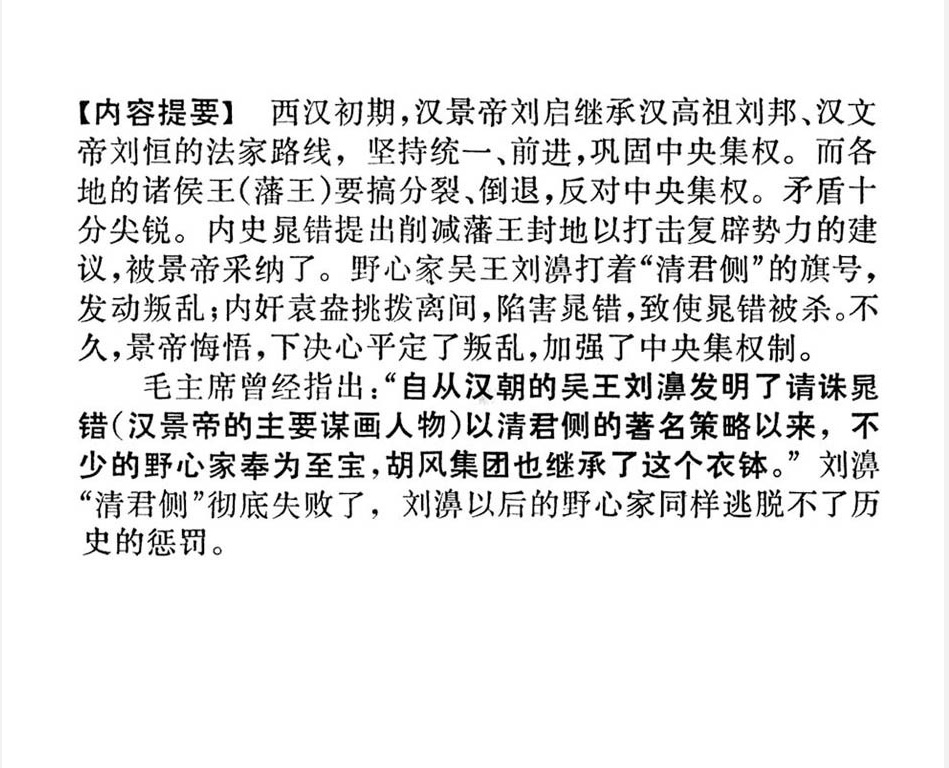 【内容提要】 西汉初期,汉景帝刘启继承汉高祖刘邦、汉文帝刘恒的法家路线,坚持统一、前进,巩固中央集权。而各地的诸侯王(藩王)要搞分裂、倒退,反对中央集权。矛盾十分尖锐。内史晁错提出削减藩王封地以打击复辟势力的建议,被景帝采纳了。野心家吴王刘濞打着“清君侧”的旗号,发动叛乱;内奸袁盎挑拨离间,陷害晁错,致使晁错被杀。不久,景帝悔悟,下决心平定了叛乱,加强了中央集权制。

毛主席曾经指出:“自从汉朝的吴王刘濞发明了请诛晁错(汉景帝的主要谋画人物)以清君侧的著名策略以来,不少的野心家奉为至宝,胡风集团也继承了这个衣钵。”刘濞“清君侧”彻底失败了,刘濞以后的野心家同样逃脱不了历史的惩罚。